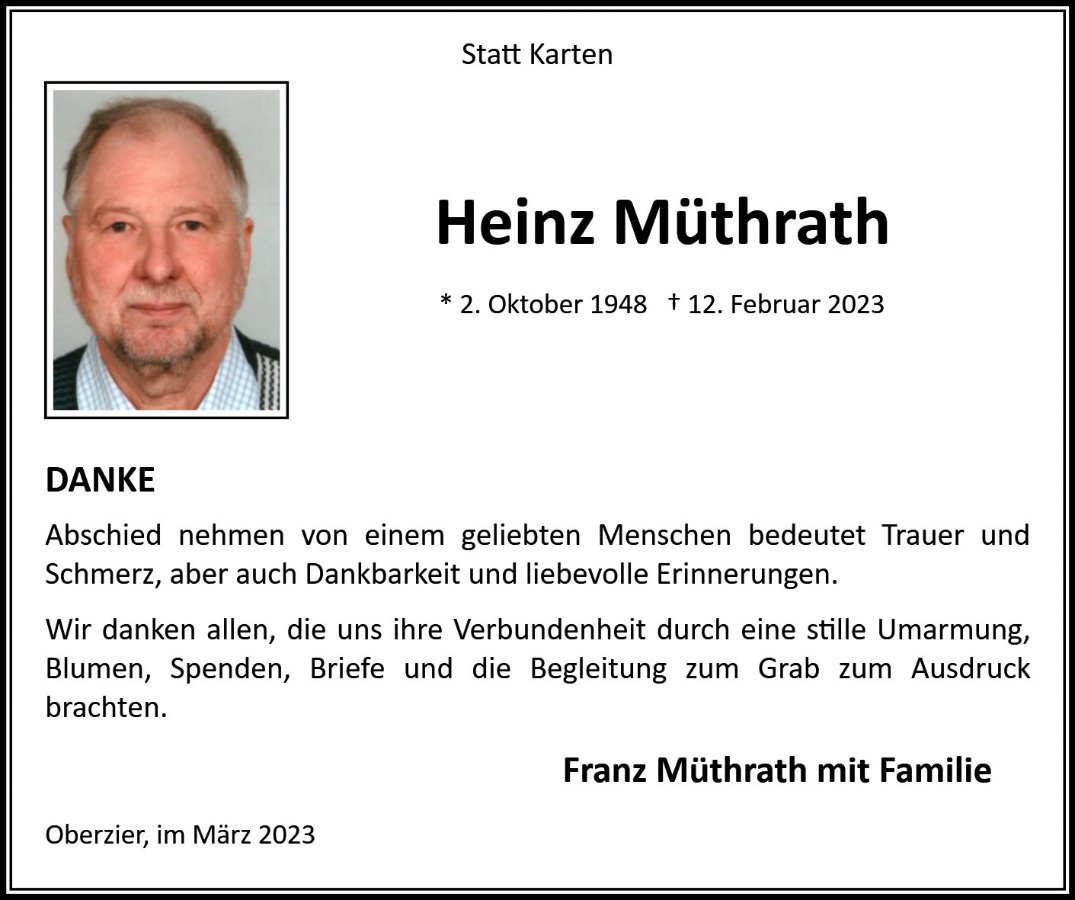 Statt Karten

Heinz Müthrath

* 2. Oktober 1948 † 12. Februar 2023

DANKE

Abschied nehmen von einem geliebten Menschen bedeutet Trauer und Schmerz, aber auch Dankbarkeit und liebevolle Erinnerungen.

Wir danken allen, die uns ihre Verbundenheit durch eine stille Umarmung, Blumen, Spenden, Briefe und die Begleitung zum Grab zum Ausdruck brachten.

Franz Müthrath mit Familie

Oberzier, im März 2023